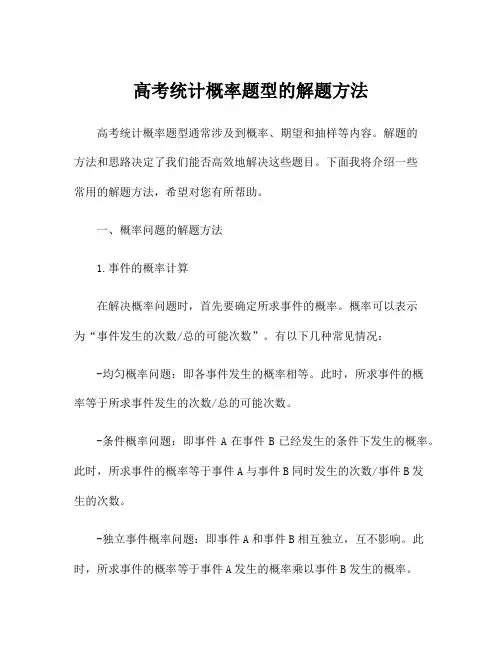 高考统计概率题型的解题方法

高考统计概率题型通常涉及到概率、期望和抽样等内容。解题的方法和思路决定了我们能否高效地解决这些题目。下面我将介绍一些常用的解题方法，希望对您有所帮助。

一、概率问题的解题方法

1.事件的概率计算

在解决概率问题时，首先要确定所求事件的概率。概率可以表示为“事件发生的次数/总的可能次数”。有以下几种常见情况：

-均匀概率问题：即各事件发生的概率相等。此时，所求事件的概率等于所求事件发生的次数/总的可能次数。

-条件概率问题：即事件 A 在事件 B 已经发生的条件下发生的概率。此时，所求事件的概率等于事件 A 与事件 B 同时发生的次数/事件 B 发生的次数。

-独立事件概率问题：即事件 A 和事件 B 相互独立，互不影响。此时，所求事件的概率等于事件 A 发生的概率乘以事件 B 发生的概率。